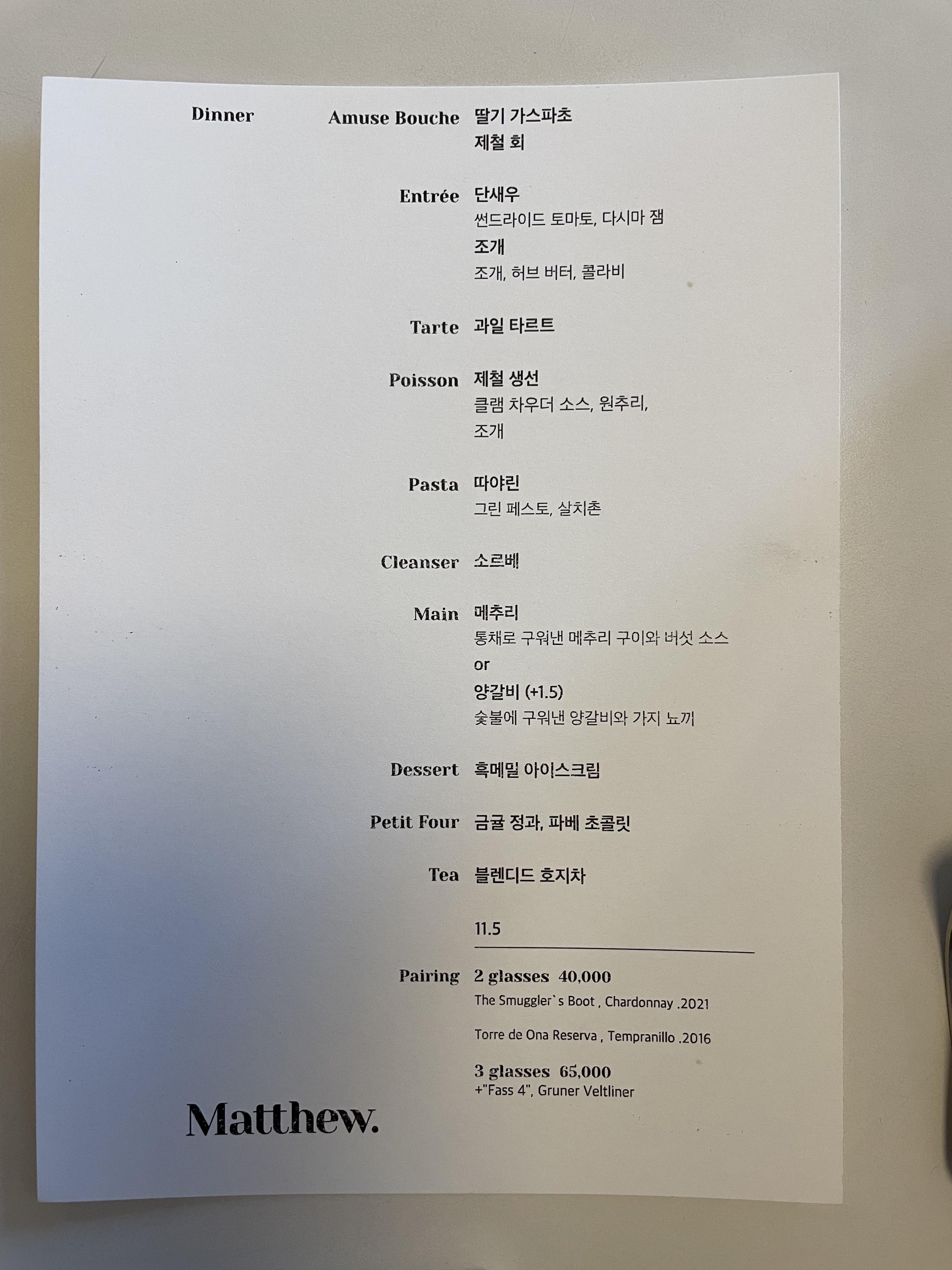 Dinner

Amuse Bouche 딸기 가스파초
제철 회

Entrée 단새우
썬드라이드 토마토, 다시마 잼
조개
조개, 허브 버터, 콜라비

Tarte 과일 타르트

Poisson 제철 생선
클램 차우더 소스, 원추리, 조개

Pasta 따야린
그린 페스토, 살치촌

Cleanser 소르베

Main 메추리
통채로 구워낸 메추리 구이와 버섯 소스
or
양갈비 (+1.5)
숯불에 구워낸 양갈비와 가지 뇨끼

Dessert 흑메밀 아이스크림

Petit Four 금귤 정과, 파베 초콜릿

Tea 블렌디드 호지차

11.5

Pairing 2 glasses 40,000
The Smuggler`s Boot , Chardonnay .2021
Torre de Ona Reserva , Tempranillo .2016

3 glasses 65,000
+"Fass 4", Gruner Veltliner

Matthew.